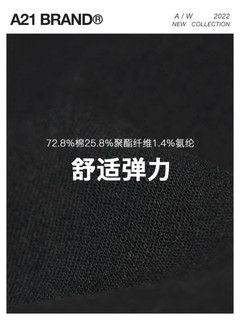 A21 BRAND®

A / W 2022
NEW COLLECTION

72.8%棉25.8%聚酯纤维1.4%氨纶

舒适弹力